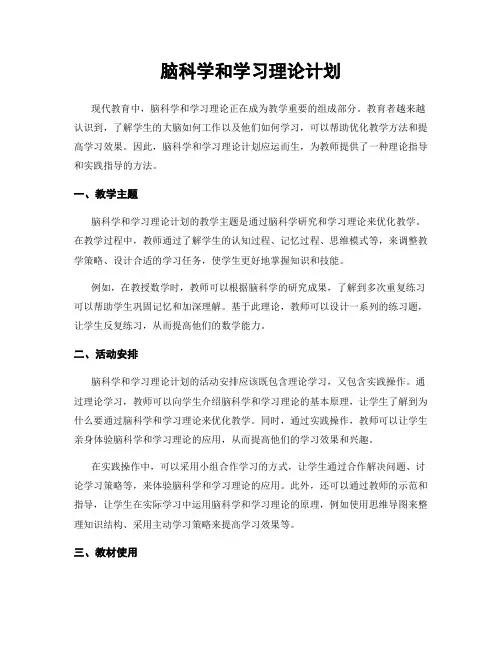 脑科学和学习理论计划

现代教育中，脑科学和学习理论正在成为教学重要的组成部分。教育者越来越认识到，了解学生的大脑如何工作以及他们如何学习，可以帮助优化教学方法和提高学习效果。因此，脑科学和学习理论计划应运而生，为教师提供了一种理论指导和实践指导的方法。

一、教学主题

脑科学和学习理论计划的教学主题是通过脑科学研究和学习理论来优化教学。在教学过程中，教师通过了解学生的认知过程、记忆过程、思维模式等，来调整教学策略、设计合适的学习任务，使学生更好地掌握知识和技能。

例如，在教授数学时，教师可以根据脑科学的研究成果，了解到多次重复练习可以帮助学生巩固记忆和加深理解。基于此理论，教师可以设计一系列的练习题，让学生反复练习，从而提高他们的数学能力。

二、活动安排

脑科学和学习理论计划的活动安排应该既包含理论学习，又包含实践操作。通过理论学习，教师可以向学生介绍脑科学和学习理论的基本原理，让学生了解到为什么要通过脑科学和学习理论来优化教学。同时，通过实践操作，教师可以让学生亲身体验脑科学和学习理论的应用，从而提高他们的学习效果和兴趣。

在实践操作中，可以采用小组合作学习的方式，让学生通过合作解决问题、讨论学习策略等，来体验脑科学和学习理论的应用。此外，还可以通过教师的示范和指导，让学生在实际学习中运用脑科学和学习理论的原理，例如使用思维导图来整理知识结构、采用主动学习策略来提高学习效果等。

三、教材使用